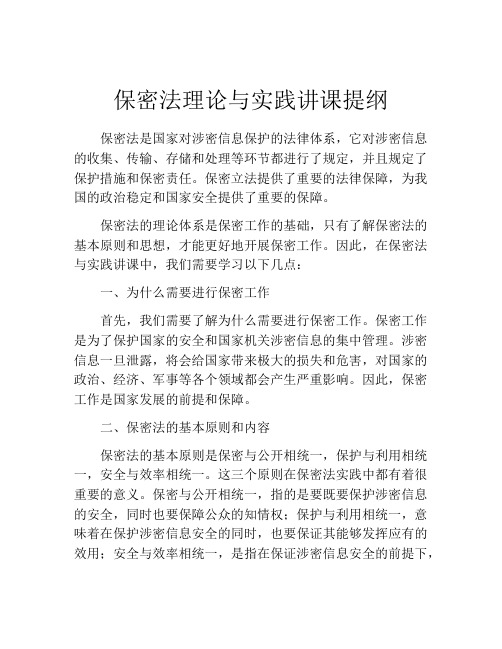 保密法理论与实践讲课提纲

保密法是国家对涉密信息保护的法律体系，它对涉密信息的收集、传输、存储和处理等环节都进行了规定，并且规定了保护措施和保密责任。保密立法提供了重要的法律保障，为我国的政治稳定和国家安全提供了重要的保障。

保密法的理论体系是保密工作的基础，只有了解保密法的基本原则和思想，才能更好地开展保密工作。因此，在保密法与实践讲课中，我们需要学习以下几点：

一、为什么需要进行保密工作

首先，我们需要了解为什么需要进行保密工作。保密工作是为了保护国家的安全和国家机关涉密信息的集中管理。涉密信息一旦泄露，将会给国家带来极大的损失和危害，对国家的政治、经济、军事等各个领域都会产生严重影响。因此，保密工作是国家发展的前提和保障。

二、保密法的基本原则和内容

保密法的基本原则是保密与公开相统一，保护与利用相统一，安全与效率相统一。这三个原则在保密法实践中都有着很重要的意义。保密与公开相统一，指的是要既要保护涉密信息的安全，同时也要保障公众的知情权；保护与利用相统一，意味着在保护涉密信息安全的同时，也要保证其能够发挥应有的效用；安全与效率相统一，是指在保证涉密信息安全的前提下，